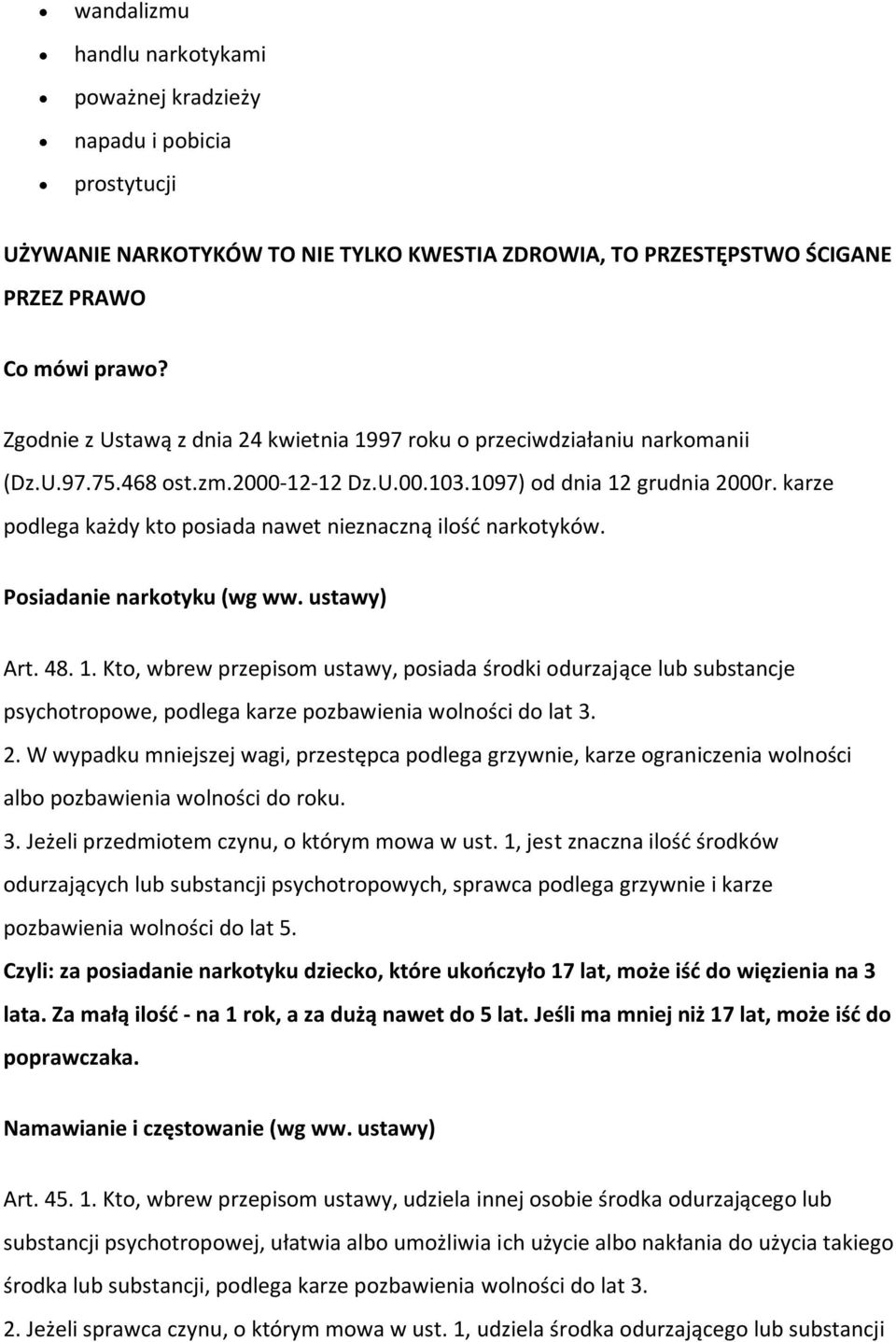 • wandalizmu
• handlu narkotykami
• poważnej kradzieży
• napadu i pobicia
• prostytucji

UŻYWANIE NARKOTYKÓW TO NIE TYLKO KWESTIA ZDROWIA, TO PRZESTĘPSTWO ŚCIGANE PRZEZ PRAWO

Co mówi prawo?

Zgodnie z Ustawą z dnia 24 kwietnia 1997 roku o przeciwdziałaniu narkomanii (Dz.U.97.75.468 ost.zm.2000-12-12 Dz.U.00.103.1097) od dnia 12 grudnia 2000r. karze podlega każdy kto posiada nawet nieznaczną ilość narkotyków.

Posiadanie narkotyku (wg ww. ustawy)

Art. 48. 1. Kto, wbrew przepisom ustawy, posiada środki odurzające lub substancje psychotropowe, podlega karze pozbawienia wolności do lat 3.

2. W wypadku mniejszej wagi, przestępca podlega grzywnie, karze ograniczenia wolności albo pozbawienia wolności do roku.

3. Jeżeli przedmiotem czynu, o którym mowa w ust. 1, jest znaczna ilość środków odurzających lub substancji psychotropowych, sprawca podlega grzywnie i karze pozbawienia wolności do lat 5.

Czyli: za posiadanie narkotyku dziecko, które ukończyło 17 lat, może iść do więzienia na 3 lata. Za małą ilość - na 1 rok, a za dużą nawet do 5 lat. Jeśli ma mniej niż 17 lat, może iść do poprawczaka.

Namawianie i częstowanie (wg ww. ustawy)

Art. 45. 1. Kto, wbrew przepisom ustawy, udziela innej osobie środka odurzającego lub substancji psychotropowej, ułatwia albo umożliwia ich użycie albo nakłania do użycia takiego środka lub substancji, podlega karze pozbawienia wolności do lat 3.

2. Jeżeli sprawca czynu, o którym mowa w ust. 1, udziela środka odurzającego lub substancji